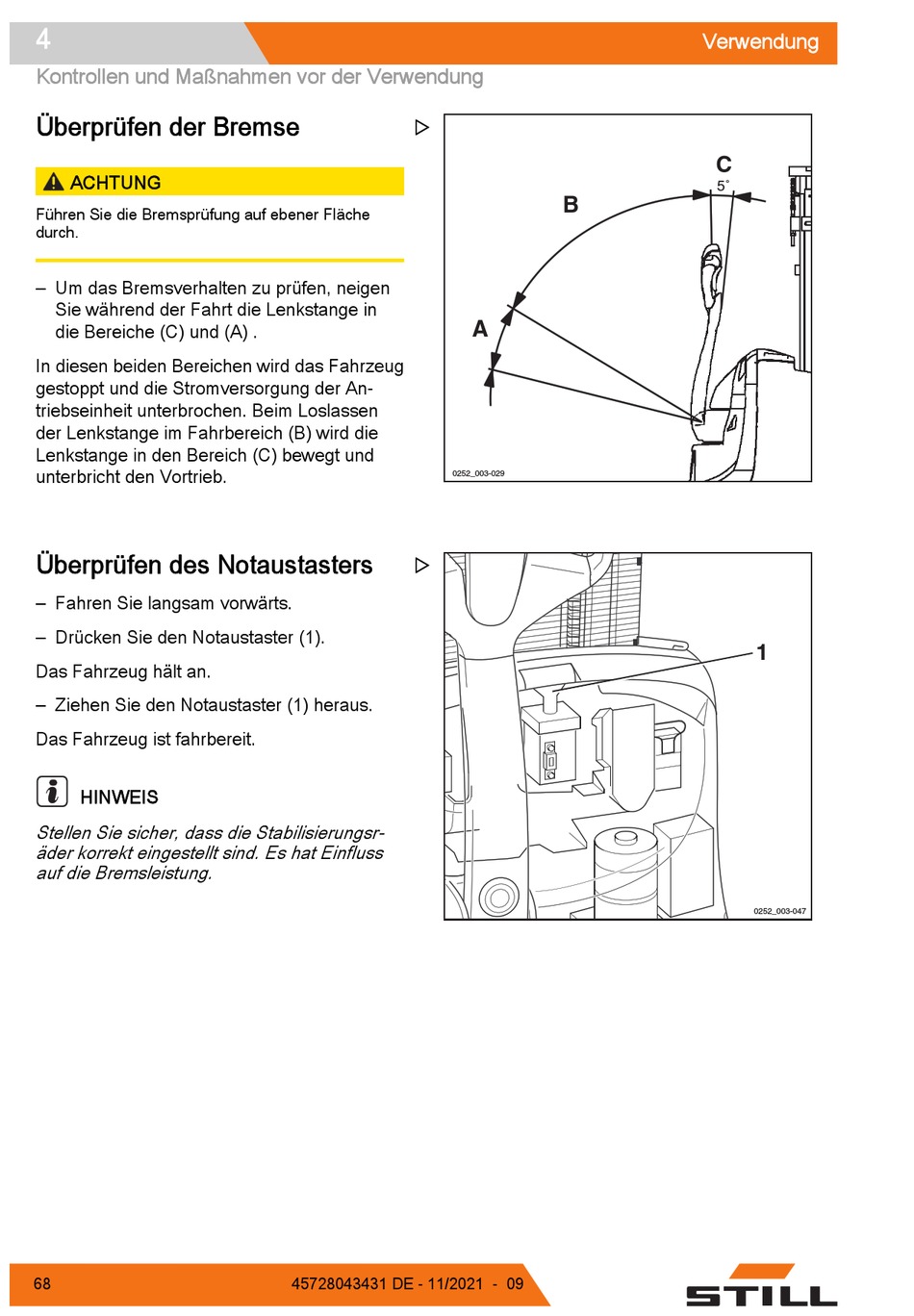 4

Verwendung

Kontrollen und Maßnahmen vor der Verwendung

Überprüfen der Bremse

ACHTUNG

Führen Sie die Bremsprüfung auf ebener Fläche durch.

– Um das Bremsverhalten zu prüfen, neigen Sie während der Fahrt die Lenkstange in die Bereiche (C) und (A) .

In diesen beiden Bereichen wird das Fahrzeug gestoppt und die Stromversorgung der Antriebseinheit unterbrochen. Beim Loslassen der Lenkstange im Fahrbereich (B) wird die Lenkstange in den Bereich (C) bewegt und unterbricht den Vortrieb.

C

5°

B

A

0252_003-029

Überprüfen des Notaustasters

– Fahren Sie langsam vorwärts.

– Drücken Sie den Notaustaster (1).

Das Fahrzeug hält an.

– Ziehen Sie den Notaustaster (1) heraus.

Das Fahrzeug ist fahrbereit.

HINWEIS

Stellen Sie sicher, dass die Stabilisierungsräder korrekt eingestellt sind. Es hat Einfluss auf die Bremsleistung.

1

0252_003-047

68

45728043431 DE - 11/2021 - 09

STILL